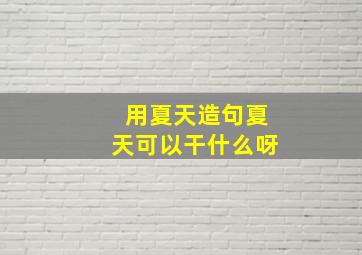 用夏天造句夏天可以干什么呀